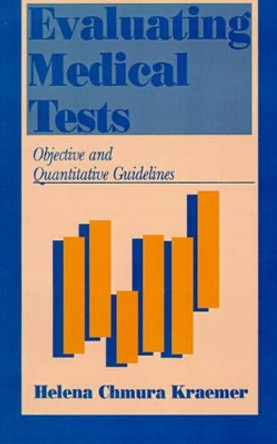 Evaluating Medical Tests

Objective and Quantitative Guidelines

Helena Chmura Kraemer